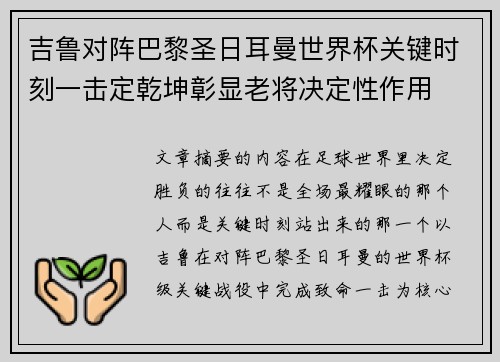 吉鲁对阵巴黎圣日耳曼世界杯关键时刻一击定乾坤彰显老将决定性作用

文章摘要的内容在足球世界里决定胜负的往往不是全场最耀眼的那个人而是关键时刻站出来的那一个以吉鲁在对阵巴黎圣日耳曼的世界杯级关键战役中完成致命一击为核心